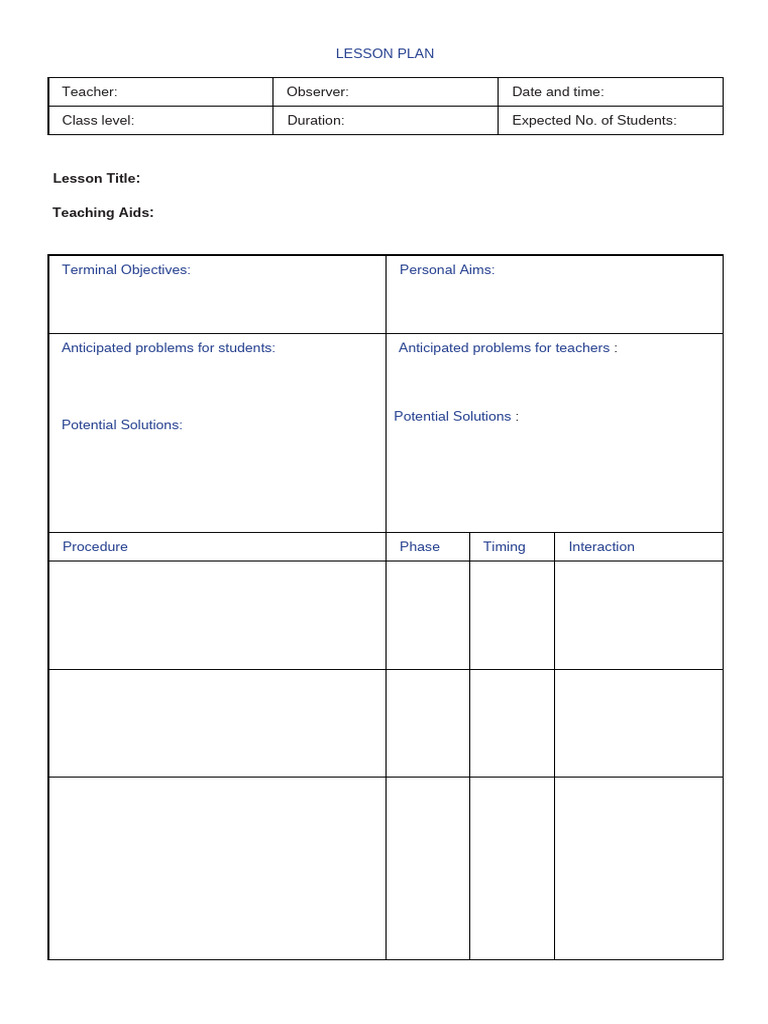 LESSON PLAN

| Teacher: | Observer: | Date and time: |
|---|---|---|
| Class level: | Duration: | Expected No. of Students: |

**Lesson Title:**

**Teaching Aids:**

| Terminal Objectives: | Personal Aims: |
|---|---|
| Anticipated problems for students: Potential Solutions: | Anticipated problems for teachers : Potential Solutions : |

| Procedure | Phase | Timing | Interaction |
|---|---|---|---|
| | | | |
| | | | |
| | | | |